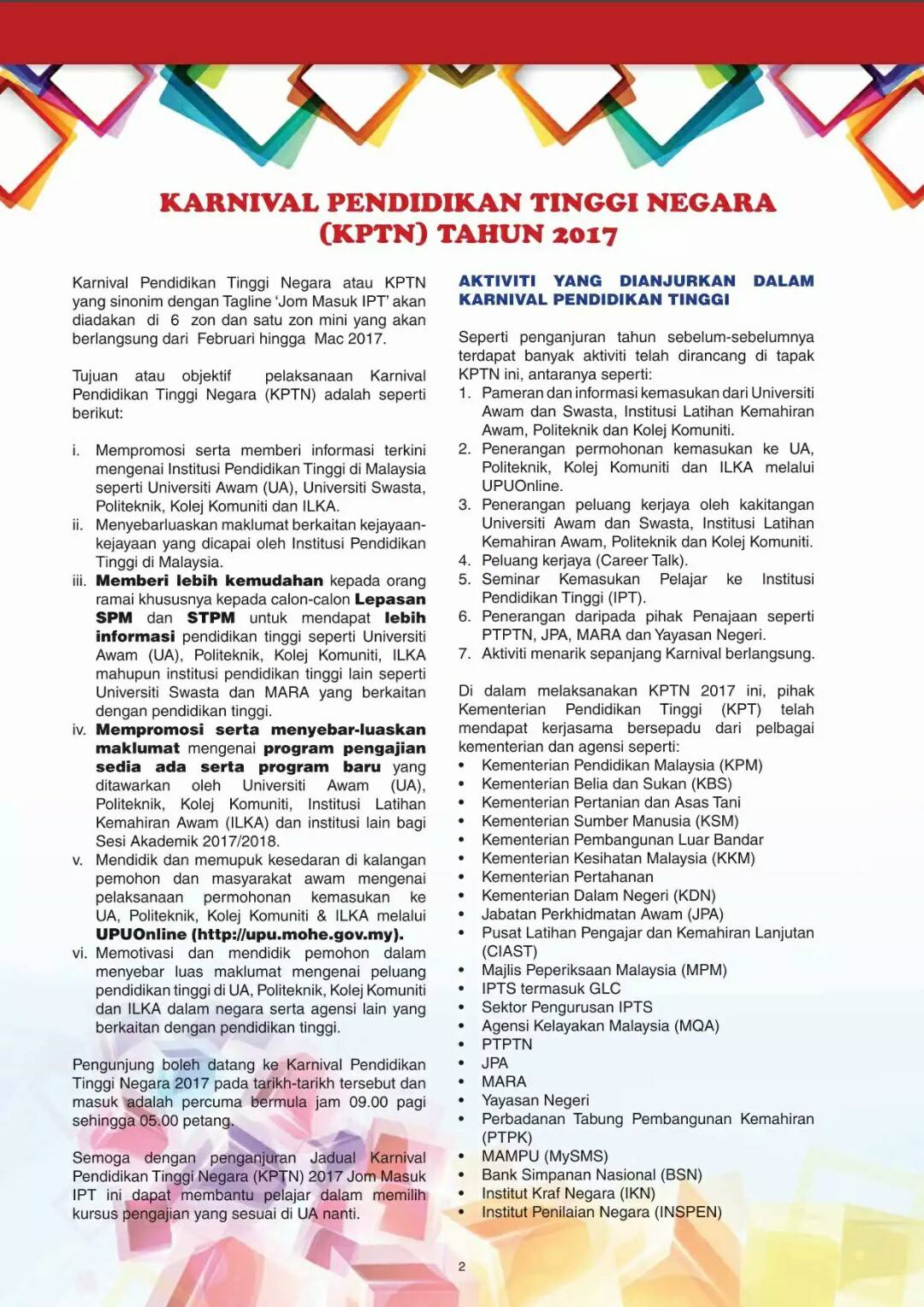 KARNIVAL PENDIDIKAN TINGGI NEGARA (KPTN) TAHUN 2017

Karnival Pendidikan Tinggi Negara atau KPTN yang sinonim dengan Tagline 'Jom Masuk IPT' akan diadakan di 6 zon dan satu zon mini yang akan berlangsung dari Februari hingga Mac 2017.

Tujuan atau objektif pelaksanaan Karnival Pendidikan Tinggi Negara (KPTN) adalah seperti berikut:

i. Mempromosi serta memberi informasi terkini mengenai Institusi Pendidikan Tinggi di Malaysia seperti Universiti Awam (UA), Universiti Swasta, Politeknik, Kolej Komuniti dan ILKA.
ii. Menyebarluaskan maklumat berkaitan kejayaan-kejayaan yang dicapai oleh Institusi Pendidikan Tinggi di Malaysia.
iii. Memberi lebih kemudahan kepada orang ramai khususnya kepada calon-calon Lepasan SPM dan STPM untuk mendapat lebih informasi pendidikan tinggi seperti Universiti Awam (UA), Politeknik, Kolej Komuniti, ILKA mahupun institusi pendidikan tinggi lain seperti Universiti Swasta dan MARA yang berkaitan dengan pendidikan tinggi.
iv. Mempromosi serta menyebar-luaskan maklumat mengenai program pengajian sedia ada serta program baru yang ditawarkan oleh Universiti Awam (UA), Politeknik, Kolej Komuniti, Institusi Latihan Kemahiran Awam (ILKA) dan institusi lain bagi Sesi Akademik 2017/2018.
v. Mendidik dan memupuk kesedaran di kalangan pemohon dan masyarakat awam mengenai pelaksanaan permohonan kemasukan ke UA, Politeknik, Kolej Komuniti & ILKA melalui UPUOnline (http://upu.mohe.gov.my).
vi. Memotivasi dan mendidik pemohon dalam menyebar luas maklumat mengenai peluang pendidikan tinggi di UA, Politeknik, Kolej Komuniti dan ILKA dalam negara serta agensi lain yang berkaitan dengan pendidikan tinggi.

Pengunjung boleh datang ke Karnival Pendidikan Tinggi Negara 2017 pada tarikh-tarikh tersebut dan masuk adalah percuma bermula jam 09.00 pagi sehingga 05.00 petang.

Semoga dengan penganjuran Jadual Karnival Pendidikan Tinggi Negara (KPTN) 2017 Jom Masuk IPT ini dapat membantu pelajar dalam memilih kursus pengajian yang sesuai di UA nanti.

AKTIVITI YANG DIANJURKAN DALAM KARNIVAL PENDIDIKAN TINGGI

Seperti penganjuran tahun sebelum-sebelumnya terdapat banyak aktiviti telah dirancang di tapak KPTN ini, antaranya seperti:
1. Pameran dan informasi kemasukan dari Universiti Awam dan Swasta, Institusi Latihan Kemahiran Awam, Politeknik dan Kolej Komuniti.
2. Penerangan permohonan kemasukan ke UA, Politeknik, Kolej Komuniti dan ILKA melalui UPUOnline.
3. Penerangan peluang kerjaya oleh kakitangan Universiti Awam dan Swasta, Institusi Latihan Kemahiran Awam, Politeknik dan Kolej Komuniti.
4. Peluang kerjaya (Career Talk).
5. Seminar Kemasukan Pelajar ke Institusi Pendidikan Tinggi (IPT).
6. Penerangan daripada pihak Penajaan seperti PTPTN, JPA, MARA dan Yayasan Negeri.
7. Aktiviti menarik sepanjang Karnival berlangsung.

Di dalam melaksanakan KPTN 2017 ini, pihak Kementerian Pendidikan Tinggi (KPT) telah mendapat kerjasama bersepadu dari pelbagai kementerian dan agensi seperti:
• Kementerian Pendidikan Malaysia (KPM)
• Kementerian Belia dan Sukan (KBS)
• Kementerian Pertanian dan Asas Tani
• Kementerian Sumber Manusia (KSM)
• Kementerian Pembangunan Luar Bandar
• Kementerian Kesihatan Malaysia (KKM)
• Kementerian Pertahanan
• Kementerian Dalam Negeri (KDN)
• Jabatan Perkhidmatan Awam (JPA)
• Pusat Latihan Pengajar dan Kemahiran Lanjutan (CIAST)
• Majlis Peperiksaan Malaysia (MPM)
• IPTS termasuk GLC
• Sektor Pengurusan IPTS
• Agensi Kelayakan Malaysia (MQA)
• PTPTN
• JPA
• MARA
• Yayasan Negeri
• Perbadanan Tabung Pembangunan Kemahiran (PTPK)
• MAMPU (MySMS)
• Bank Simpanan Nasional (BSN)
• Institut Kraf Negara (IKN)
• Institut Penilaian Negara (INSPEN)

2